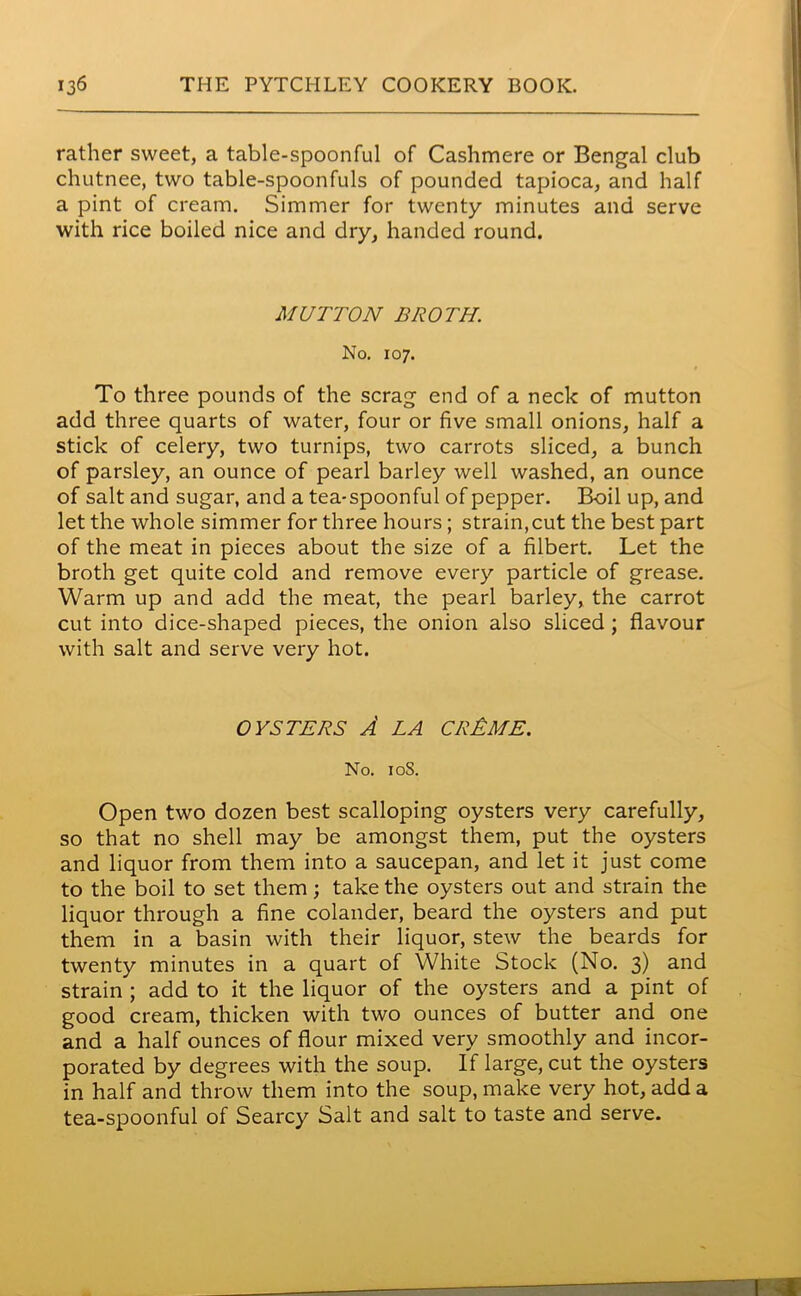 136 THE PYTCHLEY COOKERY BOOK.

rather sweet, a table-spoonful of Cashmere or Bengal club chutnee, two table-spoonfuls of pounded tapioca, and half a pint of cream. Simmer for twenty minutes and serve with rice boiled nice and dry, handed round.

MUTTON BROTH.

No. 107.

To three pounds of the scrag end of a neck of mutton add three quarts of water, four or five small onions, half a stick of celery, two turnips, two carrots sliced, a bunch of parsley, an ounce of pearl barley well washed, an ounce of salt and sugar, and a tea-spoonful of pepper. Boil up, and let the whole simmer for three hours; strain, cut the best part of the meat in pieces about the size of a filbert. Let the broth get quite cold and remove every particle of grease. Warm up and add the meat, the pearl barley, the carrot cut into dice-shaped pieces, the onion also sliced; flavour with salt and serve very hot.

OYSTERS À LA CRÊME.

No. 108.

Open two dozen best scalloping oysters very carefully, so that no shell may be amongst them, put the oysters and liquor from them into a saucepan, and let it just come to the boil to set them; take the oysters out and strain the liquor through a fine colander, beard the oysters and put them in a basin with their liquor, stew the beards for twenty minutes in a quart of White Stock (No. 3) and strain; add to it the liquor of the oysters and a pint of good cream, thicken with two ounces of butter and one and a half ounces of flour mixed very smoothly and incorporated by degrees with the soup. If large, cut the oysters in half and throw them into the soup, make very hot, add a tea-spoonful of Searcy Salt and salt to taste and serve.